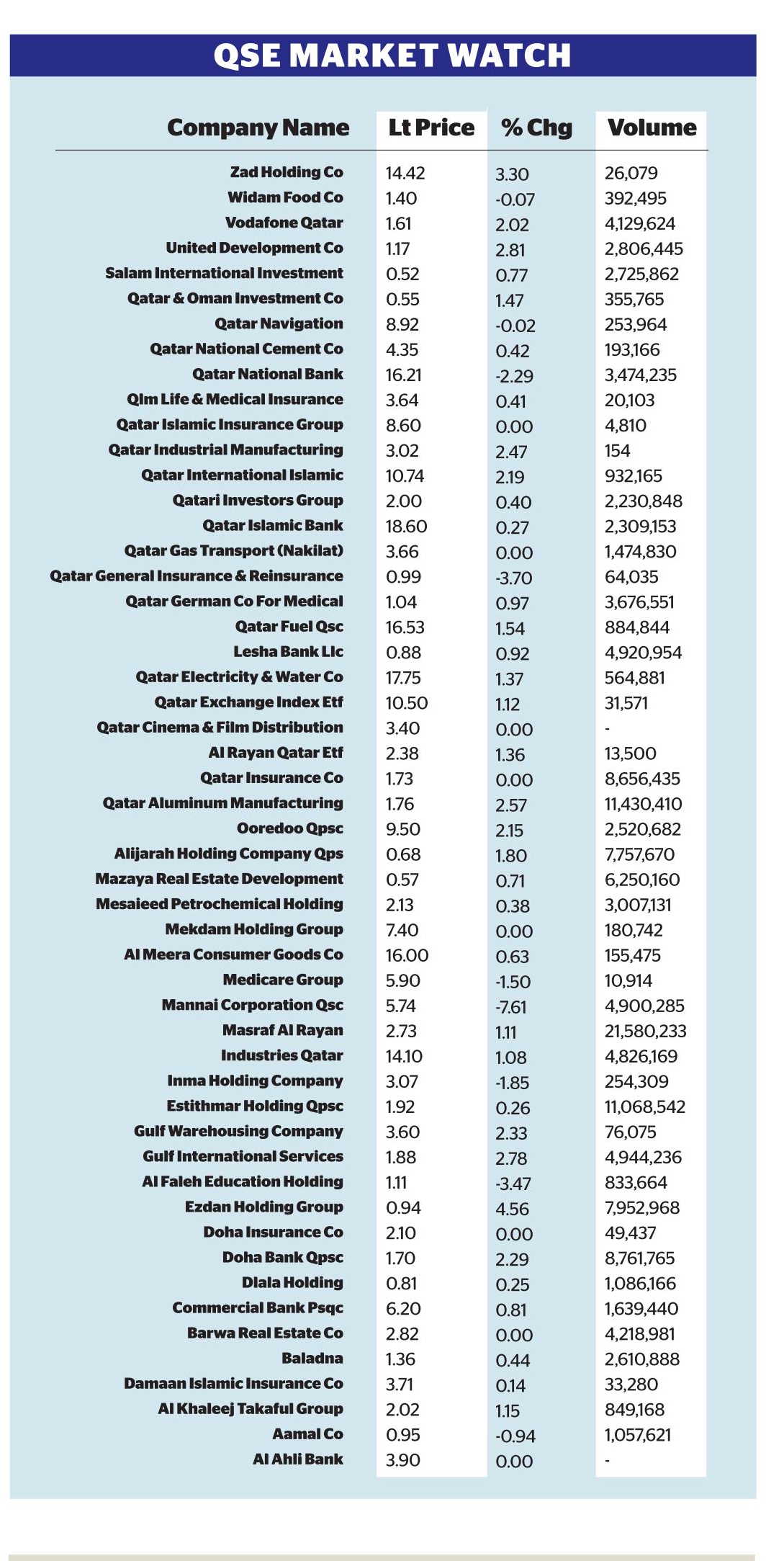 QSE MARKET WATCH

| Company Name | Lt Price | % Chg | Volume |
|---|---|---|---|
| Zad Holding Co | 14.42 | 3.30 | 26,079 |
| Widam Food Co | 1.40 | -0.07 | 392,495 |
| Vodafone Qatar | 1.61 | 2.02 | 4,129,624 |
| United Development Co | 1.17 | 2.81 | 2,806,445 |
| Salam International Investment | 0.52 | 0.77 | 2,725,862 |
| Qatar & Oman Investment Co | 0.55 | 1.47 | 355,765 |
| Qatar Navigation | 8.92 | -0.02 | 253,964 |
| Qatar National Cement Co | 4.35 | 0.42 | 193,166 |
| Qatar National Bank | 16.21 | -2.29 | 3,474,235 |
| Qlm Life & Medical Insurance | 3.64 | 0.41 | 20,103 |
| Qatar Islamic Insurance Group | 8.60 | 0.00 | 4,810 |
| Qatar Industrial Manufacturing | 3.02 | 2.47 | 154 |
| Qatar International Islamic | 10.74 | 2.19 | 932,165 |
| Qatari Investors Group | 2.00 | 0.40 | 2,230,848 |
| Qatar Islamic Bank | 18.60 | 0.27 | 2,309,153 |
| Qatar Gas Transport (Nakilat) | 3.66 | 0.00 | 1,474,830 |
| Qatar General Insurance & Reinsurance | 0.99 | -3.70 | 64,035 |
| Qatar German Co For Medical | 1.04 | 0.97 | 3,676,551 |
| Qatar Fuel Qsc | 16.53 | 1.54 | 884,844 |
| Lesha Bank Llc | 0.88 | 0.92 | 4,920,954 |
| Qatar Electricity & Water Co | 17.75 | 1.37 | 564,881 |
| Qatar Exchange Index Etf | 10.50 | 1.12 | 31,571 |
| Qatar Cinema & Film Distribution | 3.40 | 0.00 | - |
| Al Rayan Qatar Etf | 2.38 | 1.36 | 13,500 |
| Qatar Insurance Co | 1.73 | 0.00 | 8,656,435 |
| Qatar Aluminum Manufacturing | 1.76 | 2.57 | 11,430,410 |
| Ooredoo Qpsc | 9.50 | 2.15 | 2,520,682 |
| Alijarah Holding Company Qps | 0.68 | 1.80 | 7,757,670 |
| Mazaya Real Estate Development | 0.57 | 0.71 | 6,250,160 |
| Mesaieed Petrochemical Holding | 2.13 | 0.38 | 3,007,131 |
| Mekdam Holding Group | 7.40 | 0.00 | 180,742 |
| Al Meera Consumer Goods Co | 16.00 | 0.63 | 155,475 |
| Medicare Group | 5.90 | -1.50 | 10,914 |
| Mannai Corporation Qsc | 5.74 | -7.61 | 4,900,285 |
| Masraf Al Rayan | 2.73 | 1.11 | 21,580,233 |
| Industries Qatar | 14.10 | 1.08 | 4,826,169 |
| Inma Holding Company | 3.07 | -1.85 | 254,309 |
| Estithmar Holding Qpsc | 1.92 | 0.26 | 11,068,542 |
| Gulf Warehousing Company | 3.60 | 2.33 | 76,075 |
| Gulf International Services | 1.88 | 2.78 | 4,944,236 |
| Al Faleh Education Holding | 1.11 | -3.47 | 833,664 |
| Ezdan Holding Group | 0.94 | 4.56 | 7,952,968 |
| Doha Insurance Co | 2.10 | 0.00 | 49,437 |
| Doha Bank Qpsc | 1.70 | 2.29 | 8,761,765 |
| Dlala Holding | 0.81 | 0.25 | 1,086,166 |
| Commercial Bank Psqc | 6.20 | 0.81 | 1,639,440 |
| Barwa Real Estate Co | 2.82 | 0.00 | 4,218,981 |
| Baladna | 1.36 | 0.44 | 2,610,888 |
| Damaan Islamic Insurance Co | 3.71 | 0.14 | 33,280 |
| Al Khaleej Takaful Group | 2.02 | 1.15 | 849,168 |
| Aamal Co | 0.95 | -0.94 | 1,057,621 |
| Al Ahli Bank | 3.90 | 0.00 | - |